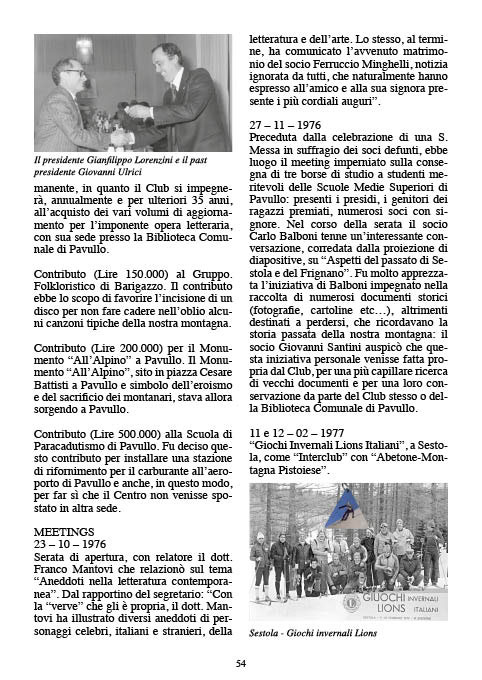 Il presidente Gianfilippo Lorenzini e il past presidente Giovanni Ulrici

manente, in quanto il Club si impegnerà, annualmente e per ulteriori 35 anni, all'acquisto dei vari volumi di aggiornamento per l'imponente opera letteraria, con sua sede presso la Biblioteca Comunale di Pavullo.

Contributo (Lire 150.000) al Gruppo. Folkloristico di Barigazzo. Il contributo ebbe lo scopo di favorire l'incisione di un disco per non fare cadere nell'oblio alcuni canzoni tipiche della nostra montagna.

Contributo (Lire 200.000) per il Monumento "All'Alpino" a Pavullo. Il Monumento "All'Alpino", sito in piazza Cesare Battisti a Pavullo e simbolo dell'eroismo e del sacrificio dei montanari, stava allora sorgendo a Pavullo.

Contributo (Lire 500.000) alla Scuola di Paracadutismo di Pavullo. Fu deciso questo contributo per installare una stazione di rifornimento per il carburante all'aeroporto di Pavullo e anche, in questo modo, per far sì che il Centro non venisse spostato in altra sede.

MEETINGS
23 – 10 – 1976
Serata di apertura, con relatore il dott. Franco Mantovi che relazionò sul tema "Aneddoti nella letteratura contemporanea". Dal rapportino del segretario: "Con la "verve" che gli è propria, il dott. Mantovi ha illustrato diversi aneddoti di personaggi celebri, italiani e stranieri, della letteratura e dell'arte. Lo stesso, al termine, ha comunicato l'avvenuto matrimonio del socio Ferruccio Minghelli, notizia ignorata da tutti, che naturalmente hanno espresso all'amico e alla sua signora presente i più cordiali auguri".

27 – 11 – 1976
Preceduta dalla celebrazione di una S. Messa in suffragio dei soci defunti, ebbe luogo il meeting imperniato sulla consegna di tre borse di studio a studenti meritevoli delle Scuole Medie Superiori di Pavullo: presenti i presidi, i genitori dei ragazzi premiati, numerosi soci con signore. Nel corso della serata il socio Carlo Balboni tenne un'interessante conversazione, corredata dalla proiezione di diapositive, su "Aspetti del passato di Sestola e del Frignano". Fu molto apprezzata l'iniziativa di Balboni impegnato nella raccolta di numerosi documenti storici (fotografie, cartoline etc…), altrimenti destinati a perdersi, che ricordavano la storia passata della nostra montagna: il socio Giovanni Santini auspicò che questa iniziativa personale venisse fatta propria dal Club, per una più capillare ricerca di vecchi documenti e per una loro conservazione da parte del Club stesso o della Biblioteca Comunale di Pavullo.

11 e 12 – 02 – 1977
"Giochi Invernali Lions Italiani", a Sestola, come "Interclub" con "Abetone-Montagna Pistoiese".

GIUOCHI INVERNALI LIONS ITALIANI

Sestola - Giochi invernali Lions

54